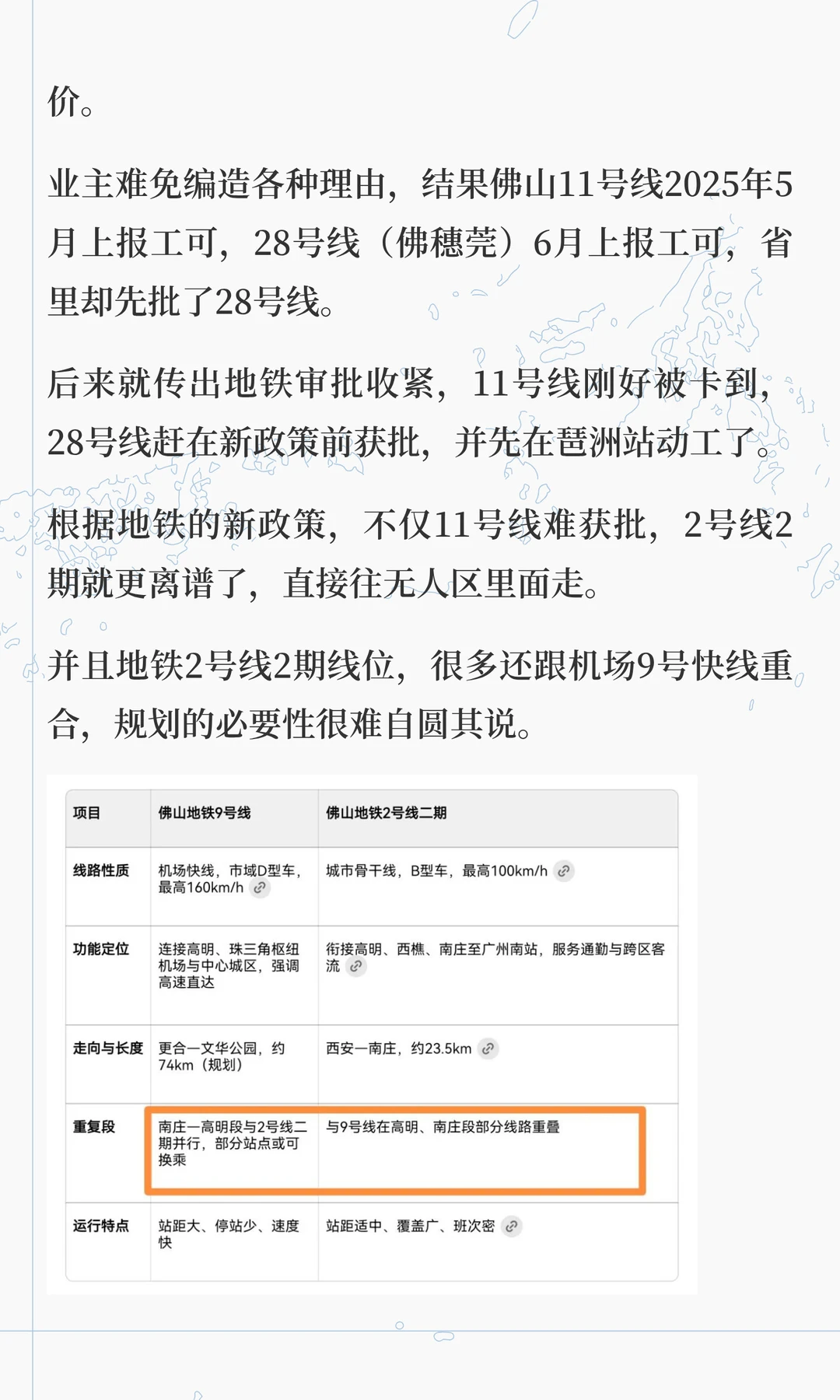 价。

业主难免编造各种理由，结果佛山11号线2025年5月上报工可，28号线（佛穗莞）6月上报工可，省里却先批了28号线。

后来就传出地铁审批收紧，11号线刚好被卡到，28号线赶在新政策前获批，并先在琶洲站动工了。

根据地铁的新政策，不仅11号线难获批，2号线2期就更离谱了，直接往无人区里面走。

并且地铁2号线2期线位，很多还跟机场9号快线重合，规划的必要性很难自圆其说。

| 项目 | 佛山地铁9号线 | 佛山地铁2号线二期 |
|---|---|---|
| 线路性质 | 机场快线，市域D型车，最高160km/h | 城市骨干线，B型车，最高100km/h |
| 功能定位 | 连接高明、珠三角枢纽机场与中心城区，强调高速直达 | 衔接高明、西樵、南庄至广州南站，服务通勤与跨区客流 |
| 走向与长度 | 更合—文华公园，约74km（规划） | 西安—南庄，约23.5km |
| 重复段 | 南庄—高明段与2号线二期并行，部分站点或可换乘 | 与9号线在高明、南庄段部分线路重叠 |
| 运行特点 | 站距大、停站少、速度快 | 站距适中、覆盖广、班次密 |